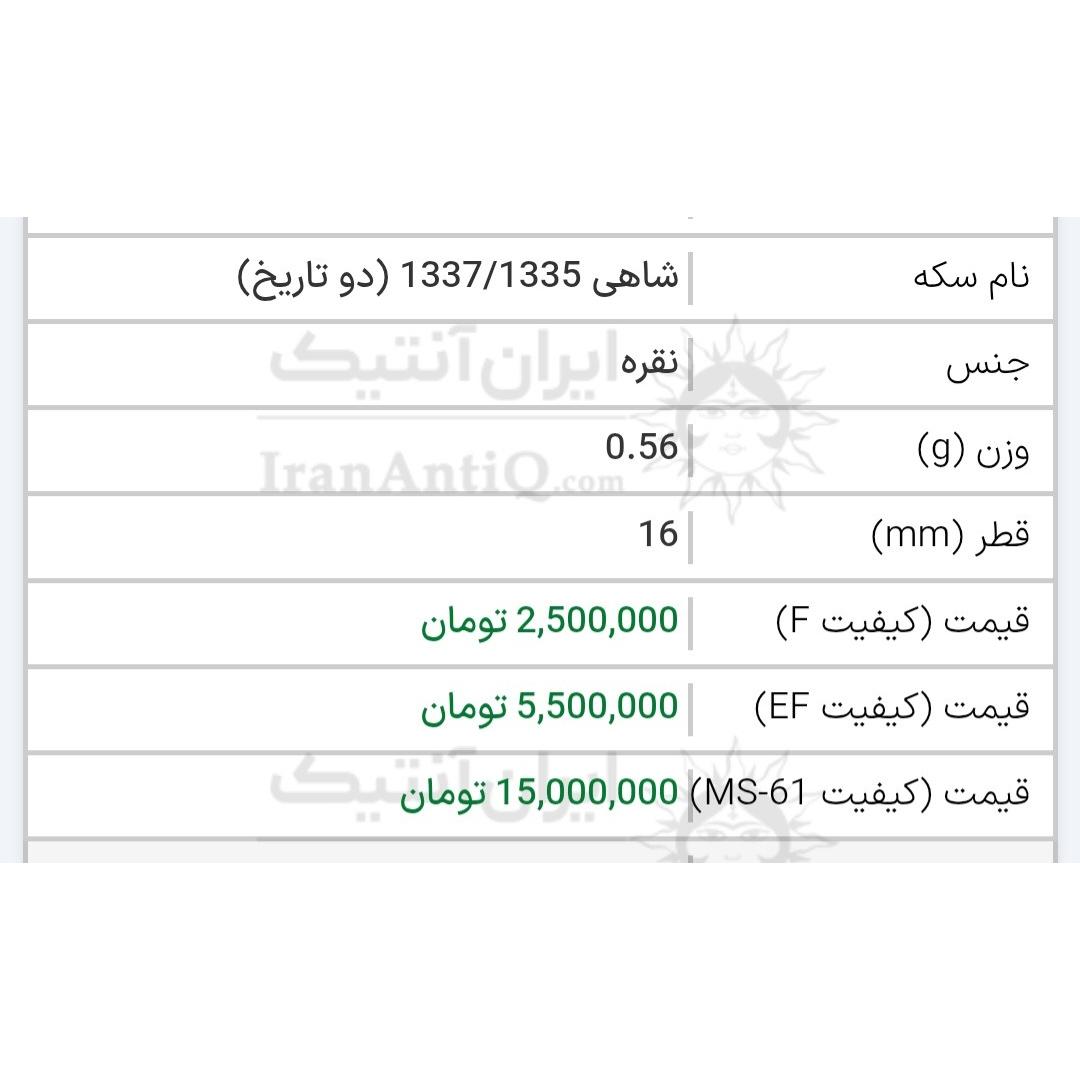 | نام سکه | شاهی 1337/1335 (دو تاریخ) |
|---|---|
| جنس | نقره |
| وزن (g) | 0.56 |
| قطر (mm) | 16 |
| قیمت (کیفیت F) | 2,500,000 تومان |
| قیمت (کیفیت EF) | 5,500,000 تومان |
| قیمت (کیفیت MS-61) | 15,000,000 تومان |

ایران آنتیک
IranAntiQ.com
ایران آنتیک